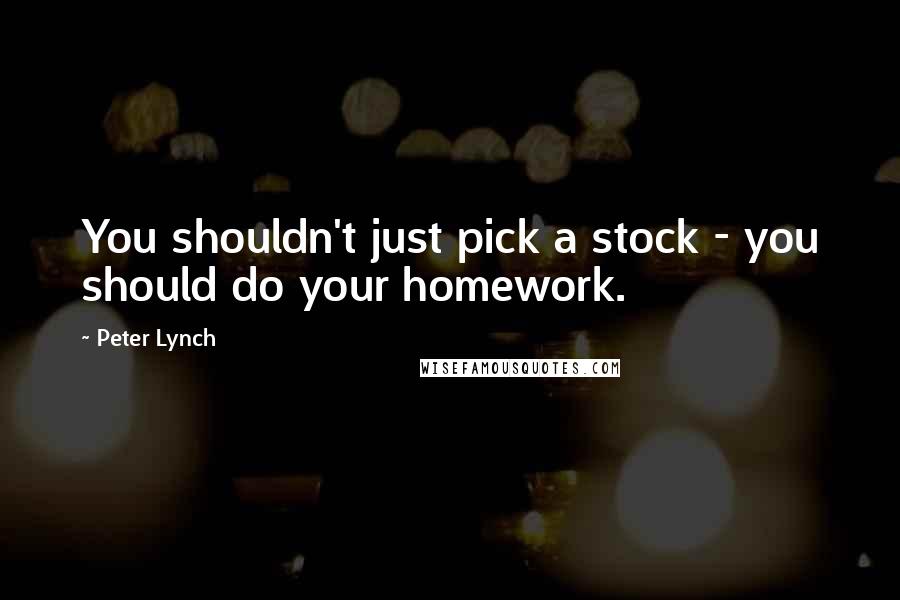 You shouldn't just pick a stock - you should do your homework.

~ Peter Lynch

WISEFAMOUSQUOTES.COM